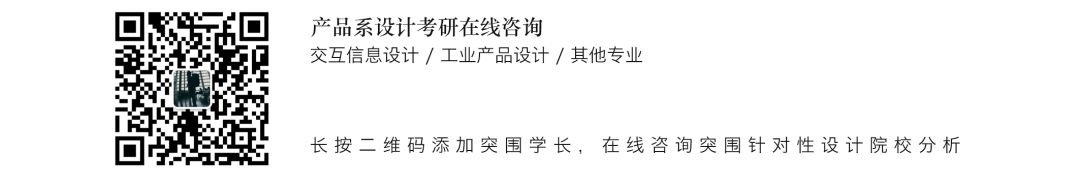 产品系设计考研在线咨询
交互信息设计 / 工业产品设计 / 其他专业

长按二维码添加突围学长，在线咨询突围针对性设计院校分析